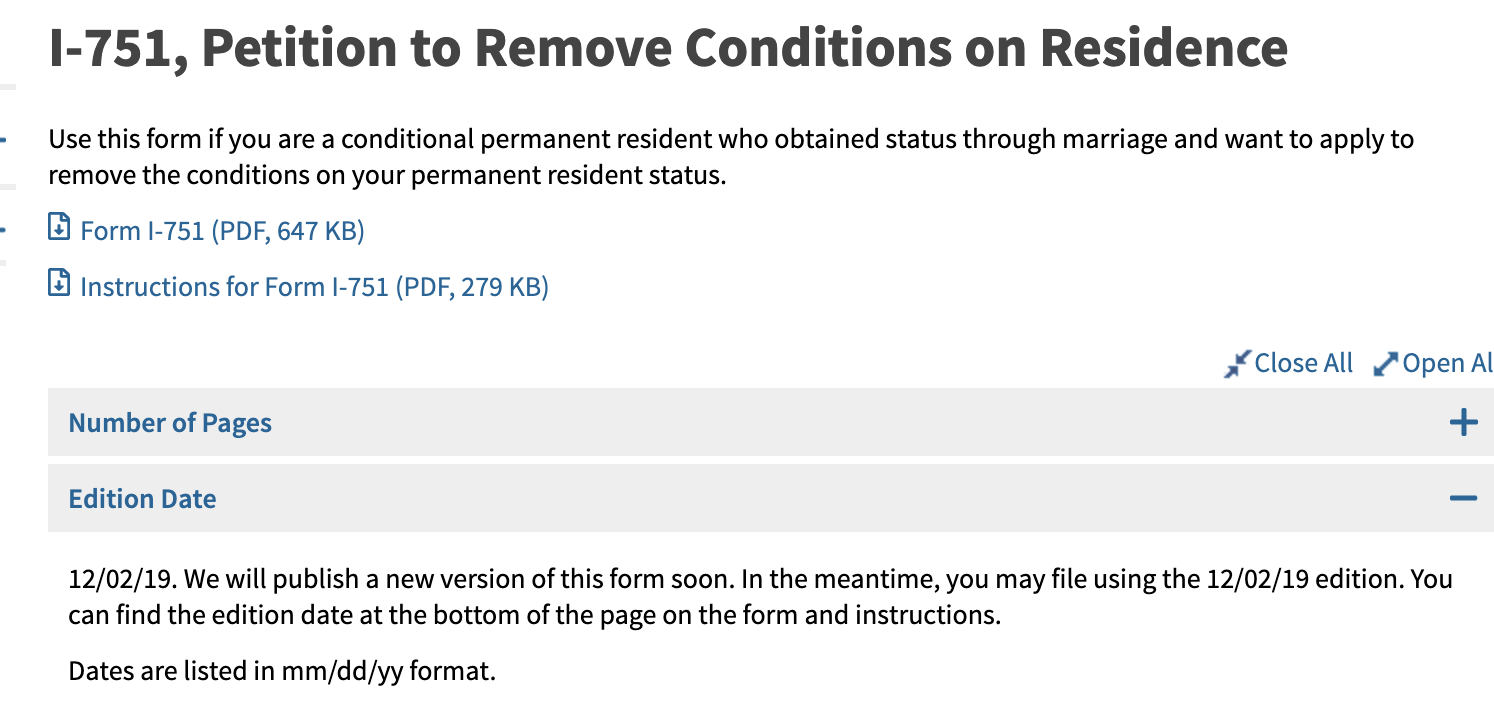 I-751, Petition to Remove Conditions on Residence

Use this form if you are a conditional permanent resident who obtained status through marriage and want to apply to remove the conditions on your permanent resident status.

Form I-751 (PDF, 647 KB)

Instructions for Form I-751 (PDF, 279 KB)

Close All Open Al

Number of Pages +

Edition Date −

12/02/19. We will publish a new version of this form soon. In the meantime, you may file using the 12/02/19 edition. You can find the edition date at the bottom of the page on the form and instructions.

Dates are listed in mm/dd/yy format.